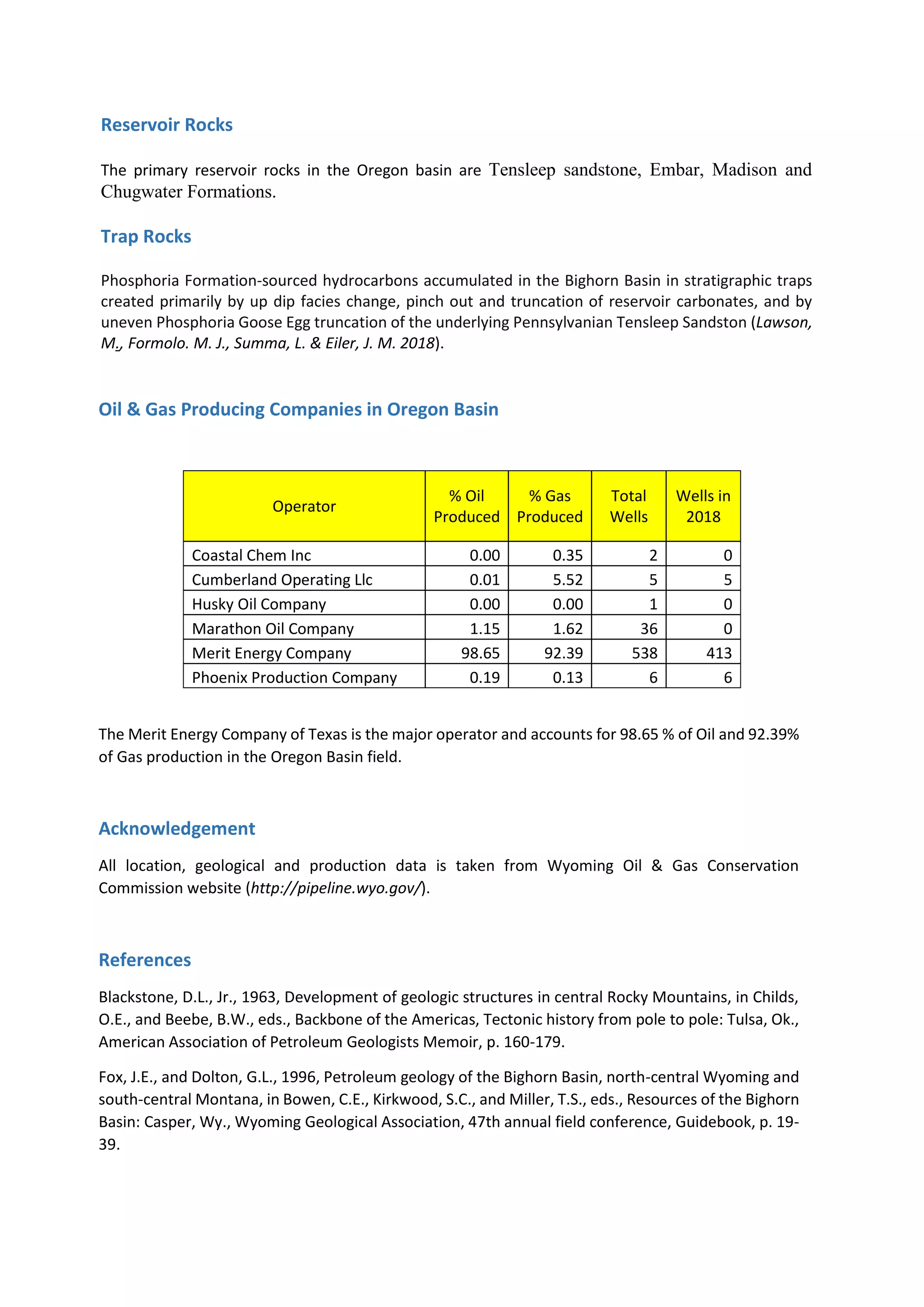 Reservoir Rocks

The primary reservoir rocks in the Oregon basin are Tensleep sandstone, Embar, Madison and Chugwater Formations.

Trap Rocks

Phosphoria Formation-sourced hydrocarbons accumulated in the Bighorn Basin in stratigraphic traps created primarily by up dip facies change, pinch out and truncation of reservoir carbonates, and by uneven Phosphoria Goose Egg truncation of the underlying Pennsylvanian Tensleep Sandston (Lawson, M., Formolo. M. J., Summa, L. & Eiler, J. M. 2018).

Oil & Gas Producing Companies in Oregon Basin

| Operator | % Oil Produced | % Gas Produced | Total Wells | Wells in 2018 |
|---|---|---|---|---|
| Coastal Chem Inc | 0.00 | 0.35 | 2 | 0 |
| Cumberland Operating Llc | 0.01 | 5.52 | 5 | 5 |
| Husky Oil Company | 0.00 | 0.00 | 1 | 0 |
| Marathon Oil Company | 1.15 | 1.62 | 36 | 0 |
| Merit Energy Company | 98.65 | 92.39 | 538 | 413 |
| Phoenix Production Company | 0.19 | 0.13 | 6 | 6 |

The Merit Energy Company of Texas is the major operator and accounts for 98.65 % of Oil and 92.39% of Gas production in the Oregon Basin field.

Acknowledgement

All location, geological and production data is taken from Wyoming Oil & Gas Conservation Commission website (http://pipeline.wyo.gov/).

References

Blackstone, D.L., Jr., 1963, Development of geologic structures in central Rocky Mountains, in Childs, O.E., and Beebe, B.W., eds., Backbone of the Americas, Tectonic history from pole to pole: Tulsa, Ok., American Association of Petroleum Geologists Memoir, p. 160-179.

Fox, J.E., and Dolton, G.L., 1996, Petroleum geology of the Bighorn Basin, north-central Wyoming and south-central Montana, in Bowen, C.E., Kirkwood, S.C., and Miller, T.S., eds., Resources of the Bighorn Basin: Casper, Wy., Wyoming Geological Association, 47th annual field conference, Guidebook, p. 19-39.